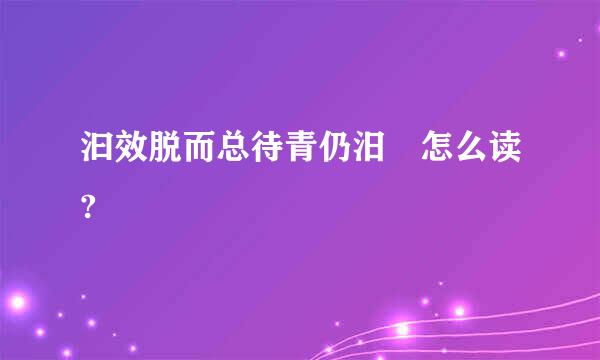 汩效脱而总待青仍汩　怎么读?